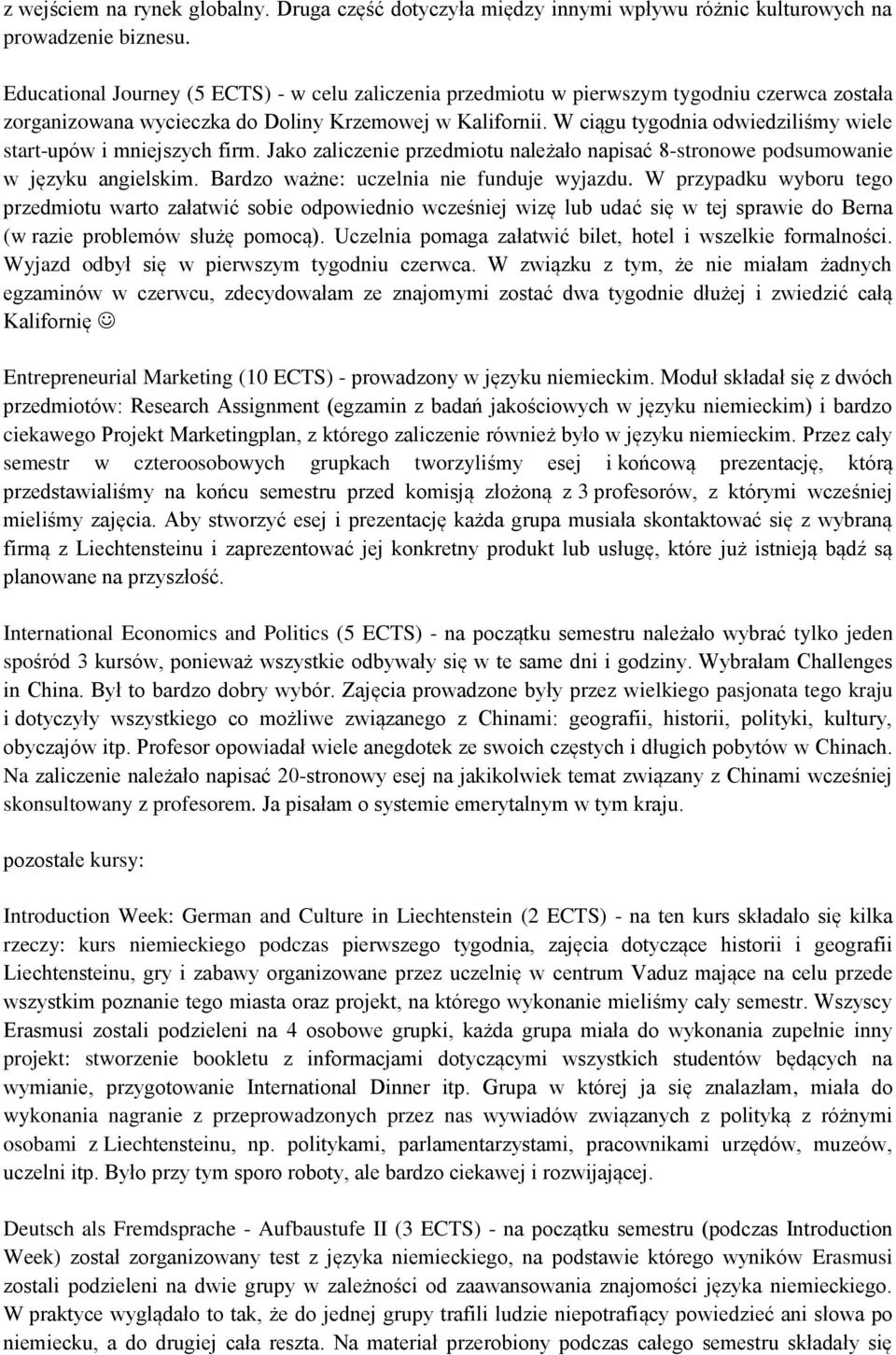 z wejściem na rynek globalny. Druga część dotyczyła między innymi wpływu różnic kulturowych na prowadzenie biznesu.

Educational Journey (5 ECTS) - w celu zaliczenia przedmiotu w pierwszym tygodniu czerwca została zorganizowana wycieczka do Doliny Krzemowej w Kalifornii. W ciągu tygodnia odwiedziliśmy wiele start-upów i mniejszych firm. Jako zaliczenie przedmiotu należało napisać 8-stronowe podsumowanie w języku angielskim. Bardzo ważne: uczelnia nie funduje wyjazdu. W przypadku wyboru tego przedmiotu warto załatwić sobie odpowiednio wcześniej wizę lub udać się w tej sprawie do Berna (w razie problemów służę pomocą). Uczelnia pomaga załatwić bilet, hotel i wszelkie formalności. Wyjazd odbył się w pierwszym tygodniu czerwca. W związku z tym, że nie miałam żadnych egzaminów w czerwcu, zdecydowałam ze znajomymi zostać dwa tygodnie dłużej i zwiedzić całą Kalifornię ☺

Entrepreneurial Marketing (10 ECTS) - prowadzony w języku niemieckim. Moduł składał się z dwóch przedmiotów: Research Assignment (egzamin z badań jakościowych w języku niemieckim) i bardzo ciekawego Projekt Marketingplan, z którego zaliczenie również było w języku niemieckim. Przez cały semestr w czteroosobowych grupkach tworzyliśmy esej i końcową prezentację, którą przedstawialiśmy na końcu semestru przed komisją złożoną z 3 profesorów, z którymi wcześniej mieliśmy zajęcia. Aby stworzyć esej i prezentację każda grupa musiała skontaktować się z wybraną firmą z Liechtensteinu i zaprezentować jej konkretny produkt lub usługę, które już istnieją bądź są planowane na przyszłość.

International Economics and Politics (5 ECTS) - na początku semestru należało wybrać tylko jeden spośród 3 kursów, ponieważ wszystkie odbywały się w te same dni i godziny. Wybrałam Challenges in China. Był to bardzo dobry wybór. Zajęcia prowadzone były przez wielkiego pasjonata tego kraju i dotyczyły wszystkiego co możliwe związanego z Chinami: geografii, historii, polityki, kultury, obyczajów itp. Profesor opowiadał wiele anegdotek ze swoich częstych i długich pobytów w Chinach. Na zaliczenie należało napisać 20-stronowy esej na jakikolwiek temat związany z Chinami wcześniej skonsultowany z profesorem. Ja pisałam o systemie emerytalnym w tym kraju.

pozostałe kursy:

Introduction Week: German and Culture in Liechtenstein (2 ECTS) - na ten kurs składało się kilka rzeczy: kurs niemieckiego podczas pierwszego tygodnia, zajęcia dotyczące historii i geografii Liechtensteinu, gry i zabawy organizowane przez uczelnię w centrum Vaduz mające na celu przede wszystkim poznanie tego miasta oraz projekt, na którego wykonanie mieliśmy cały semestr. Wszyscy Erasmusi zostali podzieleni na 4 osobowe grupki, każda grupa miała do wykonania zupełnie inny projekt: stworzenie bookletu z informacjami dotyczącymi wszystkich studentów będących na wymianie, przygotowanie International Dinner itp. Grupa w której ja się znalazłam, miała do wykonania nagranie z przeprowadzonych przez nas wywiadów związanych z polityką z różnymi osobami z Liechtensteinu, np. politykami, parlamentarzystami, pracownikami urzędów, muzeów, uczelni itp. Było przy tym sporo roboty, ale bardzo ciekawej i rozwijającej.

Deutsch als Fremdsprache - Aufbaustufe II (3 ECTS) - na początku semestru (podczas Introduction Week) został zorganizowany test z języka niemieckiego, na podstawie którego wyników Erasmusi zostali podzieleni na dwie grupy w zależności od zaawansowania znajomości języka niemieckiego. W praktyce wyglądało to tak, że do jednej grupy trafili ludzie niepotrafiący powiedzieć ani słowa po niemiecku, a do drugiej cała reszta. Na materiał przerobiony podczas całego semestru składały się